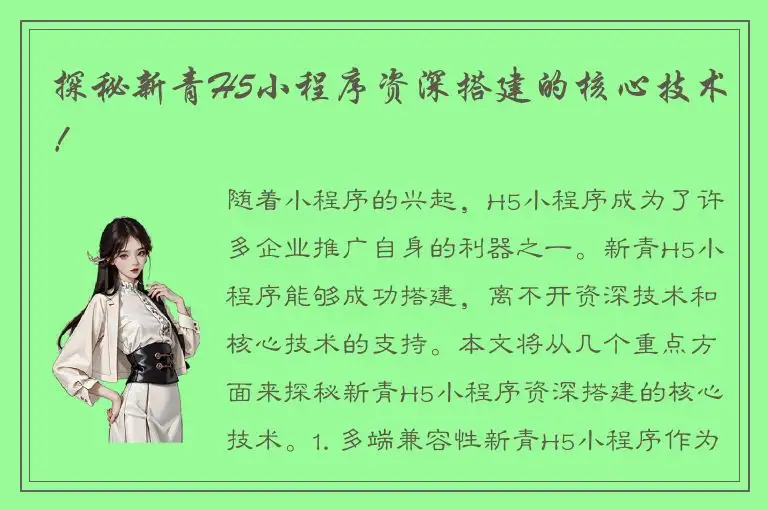 探秘新青H5小程序资深搭建的核心技术！

随着小程序的兴起，H5小程序成为了许多企业推广自身的利器之一。新青H5小程序能够成功搭建，离不开资深技术和核心技术的支持。本文将从几个重点方面来探秘新青H5小程序资深搭建的核心技术。1. 多端兼容性新青H5小程序作为